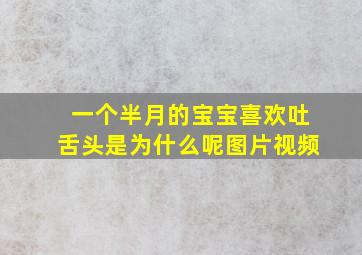 一个半月的宝宝喜欢吐舌头是为什么呢图片视频